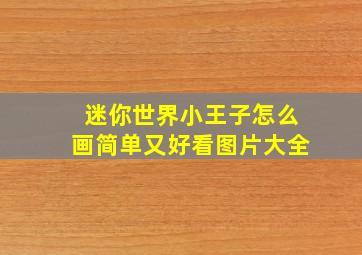 迷你世界小王子怎么画简单又好看图片大全